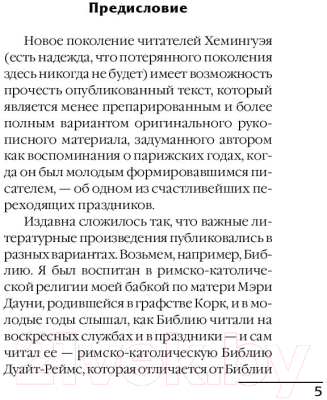 Предисловие

Новое поколение читателей Хемингуэя (есть надежда, что потерянного поколения здесь никогда не будет) имеет возможность прочесть опубликованный текст, который является менее препарированным и более полным вариантом оригинального рукописного материала, задуманного автором как воспоминания о парижских годах, когда он был молодым формировавшимся писателем, — об одном из счастливейших переходящих праздников.

Издавна сложилось так, что важные литературные произведения публиковались в разных вариантах. Возьмем, например, Библию. Я был воспитан в римско-католической религии моей бабкой по матери Мэри Дауни, родившейся в графстве Корк, и в молодые годы слышал, как Библию читали на воскресных службах и в праздники — и сам читал ее — римско-католическую Библию Дуайт-Реймс, которая отличается от Библии

21vek.by

5